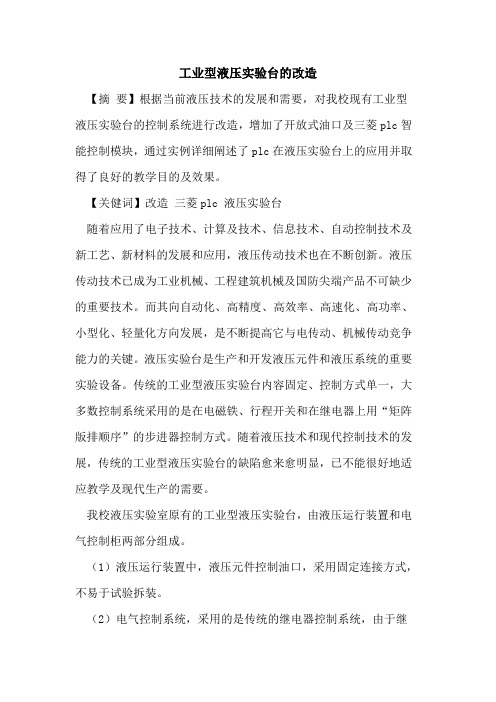 工业型液压实验台的改造

【摘 要】根据当前液压技术的发展和需要，对我校现有工业型液压实验台的控制系统进行改造，增加了开放式油口及三菱 plc 智能控制模块，通过实例详细阐述了 plc 在液压实验台上的应用并取得了良好的教学目的及效果。

【关健词】改造 三菱 plc 液压实验台

随着应用了电子技术、计算及技术、信息技术、自动控制技术及新工艺、新材料的发展和应用，液压传动技术也在不断创新。液压传动技术已成为工业机械、工程建筑机械及国防尖端产品不可缺少的重要技术。而其向自动化、高精度、高效率、高速化、高功率、小型化、轻量化方向发展，是不断提高它与电传动、机械传动竞争能力的关键。液压实验台是生产和开发液压元件和液压系统的重要实验设备。传统的工业型液压实验台内容固定、控制方式单一，大多数控制系统采用的是在电磁铁、行程开关和在继电器上用“矩阵版排顺序”的步进器控制方式。随着液压技术和现代控制技术的发展，传统的工业型液压实验台的缺陷愈来愈明显，已不能很好地适应教学及现代生产的需要。

我校液压实验室原有的工业型液压实验台，由液压运行装置和电气控制柜两部分组成。

（1）液压运行装置中，液压元件控制油口，采用固定连接方式，不易于试验拆装。

（2）电气控制系统，采用的是传统的继电器控制系统，由于继